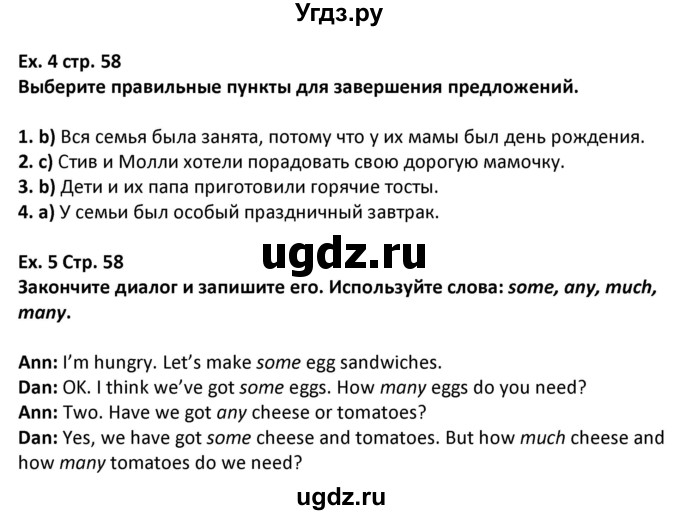 Угдз.ру

Ex. 4 стр. 58
Выберите правильные пункты для завершения предложений.

1. b) Вся семья была занята, потому что у их мамы был день рождения.
2. c) Стив и Молли хотели порадовать свою дорогую мамочку.
3. b) Дети и их папа приготовили горячие тосты.
4. a) У семьи был особый праздничный завтрак.

ugdz.ru

Ex. 5 Стр. 58
Закончите диалог и запишите его. Используйте слова: some, any, much, many.

Ann: I'm hungry. Let's make some egg sandwiches.
Dan: OK. I think we've got some eggs. How many eggs do you need?
Ann: Two. Have we got any cheese or tomatoes?
Dan: Yes, we have got some cheese and tomatoes. But how much cheese and how many tomatoes do we need?

ugdz.ru